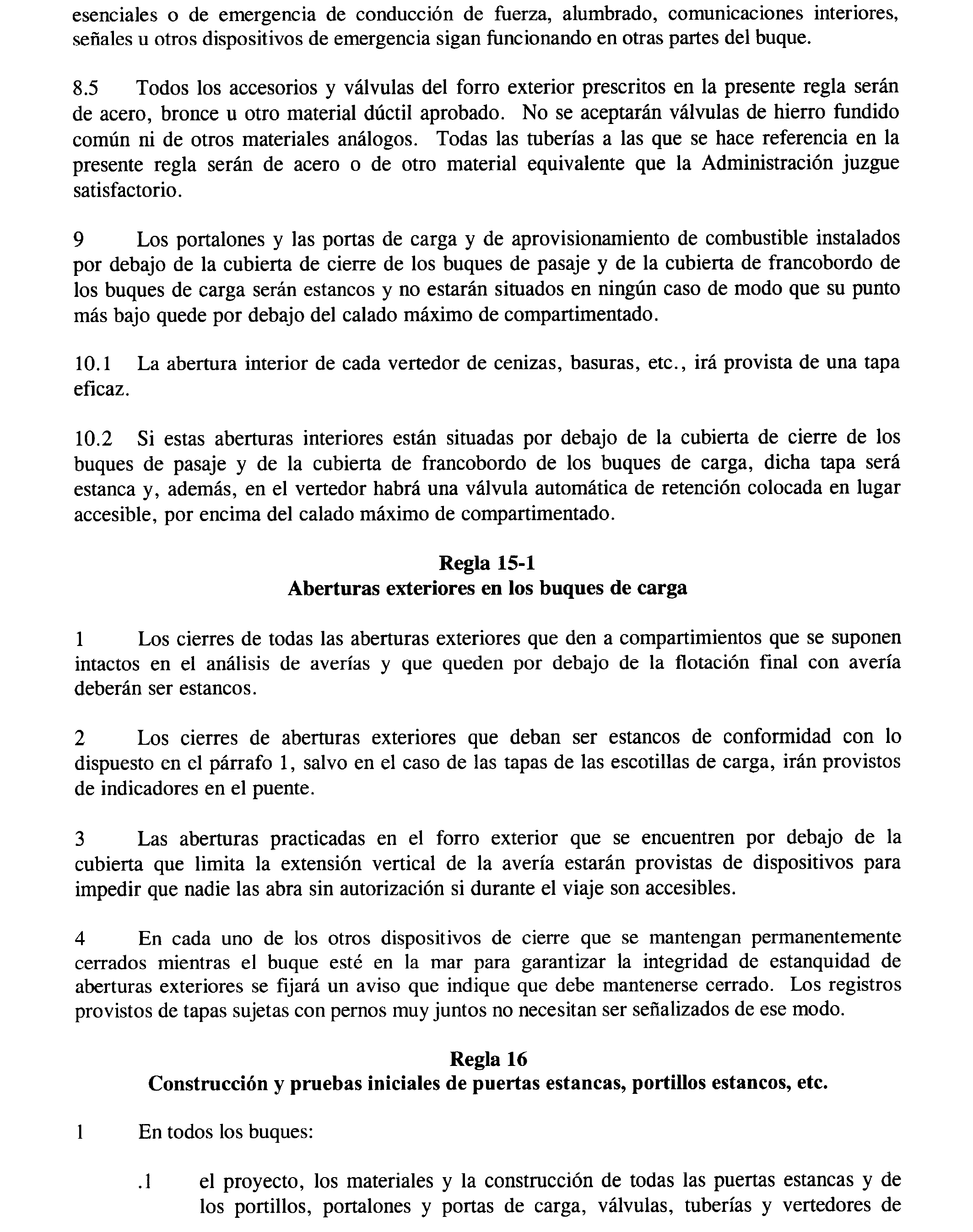 esenciales o de emergencia de conducción de fuerza, alumbrado, comunicaciones interiores, señales u otros dispositivos de emergencia sigan funcionando en otras partes del buque.

8.5 Todos los accesorios y válvulas del forro exterior prescritos en la presente regla serán de acero, bronce u otro material dúctil aprobado. No se aceptarán válvulas de hierro fundido común ni de otros materiales análogos. Todas las tuberías a las que se hace referencia en la presente regla serán de acero o de otro material equivalente que la Administración juzgue satisfactorio.

9 Los portalones y las portas de carga y de aprovisionamiento de combustible instalados por debajo de la cubierta de cierre de los buques de pasaje y de la cubierta de francobordo de los buques de carga serán estancos y no estarán situados en ningún caso de modo que su punto más bajo quede por debajo del calado máximo de compartimentado.

10.1 La abertura interior de cada vertedor de cenizas, basuras, etc., irá provista de una tapa eficaz.

10.2 Si estas aberturas interiores están situadas por debajo de la cubierta de cierre de los buques de pasaje y de la cubierta de francobordo de los buques de carga, dicha tapa será estanca y, además, en el vertedor habrá una válvula automática de retención colocada en lugar accesible, por encima del calado máximo de compartimentado.

Regla 15-1
Aberturas exteriores en los buques de carga

1 Los cierres de todas las aberturas exteriores que den a compartimientos que se suponen intactos en el análisis de averías y que queden por debajo de la flotación final con avería deberán ser estancos.

2 Los cierres de aberturas exteriores que deban ser estancos de conformidad con lo dispuesto en el párrafo 1, salvo en el caso de las tapas de las escotillas de carga, irán provistos de indicadores en el puente.

3 Las aberturas practicadas en el forro exterior que se encuentren por debajo de la cubierta que limita la extensión vertical de la avería estarán provistas de dispositivos para impedir que nadie las abra sin autorización si durante el viaje son accesibles.

4 En cada uno de los otros dispositivos de cierre que se mantengan permanentemente cerrados mientras el buque esté en la mar para garantizar la integridad de estanquidad de aberturas exteriores se fijará un aviso que indique que debe mantenerse cerrado. Los registros provistos de tapas sujetas con pernos muy juntos no necesitan ser señalizados de ese modo.

Regla 16
Construcción y pruebas iniciales de puertas estancas, portillos estancos, etc.

1 En todos los buques:

.1 el proyecto, los materiales y la construcción de todas las puertas estancas y de los portillos, portalones y portas de carga, válvulas, tuberías y vertedores de